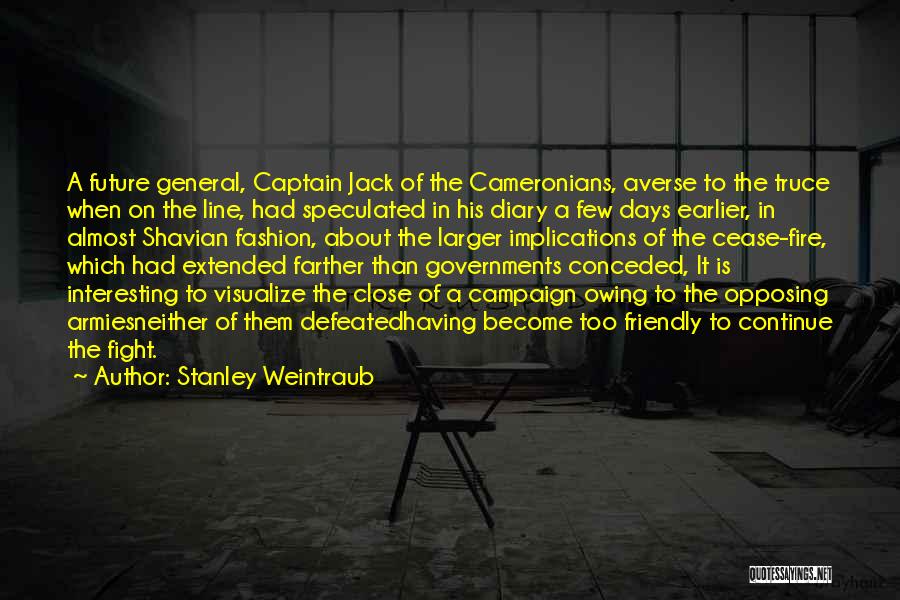 A future general, Captain Jack of the Cameronians, averse to the truce when on the line, had speculated in his diary a few days earlier, in almost Shavian fashion, about the larger implications of the cease-fire, which had extended farther than governments conceded, It is interesting to visualize the close of a campaign owing to the opposing armiesneither of them defeatedhaving become too friendly to continue the fight.

~ Author: Stanley Weintraub

QUOTESSAYINGS.NET